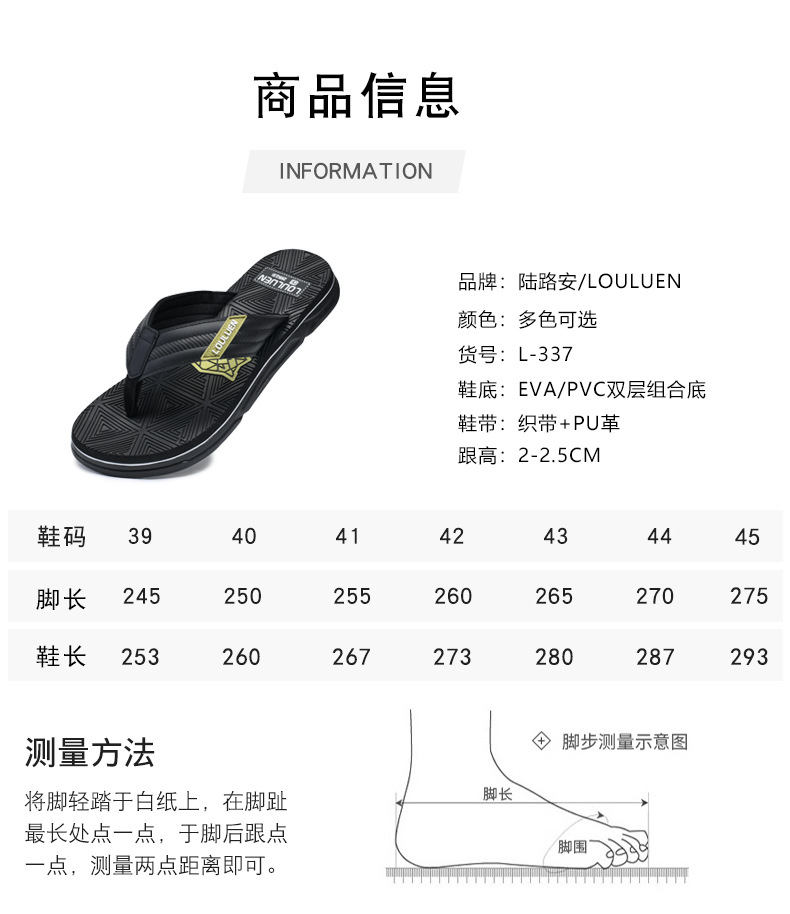 商品信息

INFORMATION

LOULUEN

LOULUEN

品牌：陆路安/LOULUEN
颜色：多色可选
货号：L-337
鞋底：EVA/PVC双层组合底
鞋带：织带+PU革
跟高：2-2.5CM

| 鞋码 | 39 | 40 | 41 | 42 | 43 | 44 | 45 |
|---|---|---|---|---|---|---|---|
| 脚长 | 245 | 250 | 255 | 260 | 265 | 270 | 275 |
| 鞋长 | 253 | 260 | 267 | 273 | 280 | 287 | 293 |

测量方法

将脚轻踏于白纸上，在脚趾最长处点一点，于脚后跟点一点，测量两点距离即可。

脚步测量示意图

脚长

脚围